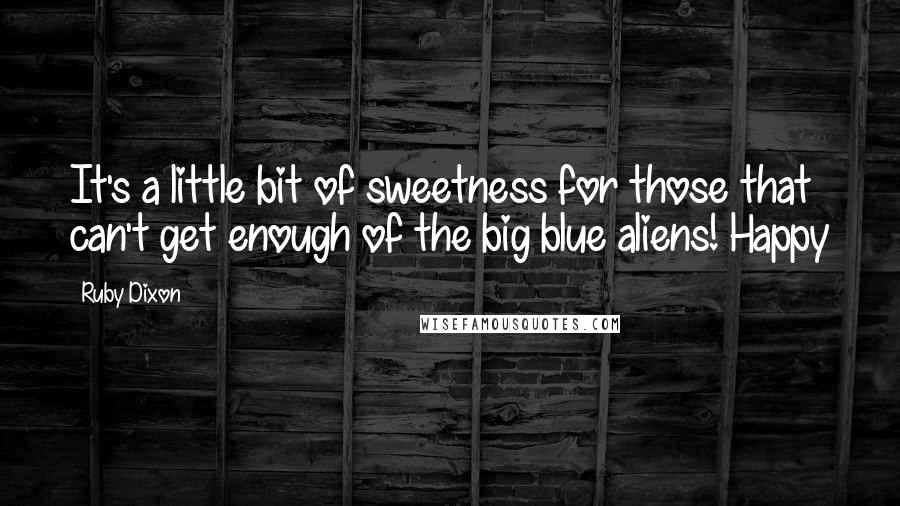 It's a little bit of sweetness for those that can't get enough of the big blue aliens! Happy

Ruby Dixon

WISEFAMOUSQUOTES.COM